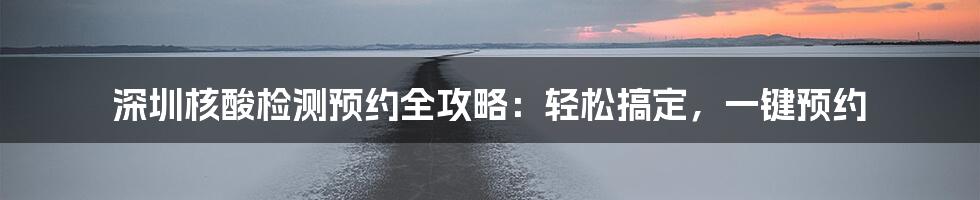 深圳核酸检测预约全攻略：轻松搞定，一键预约